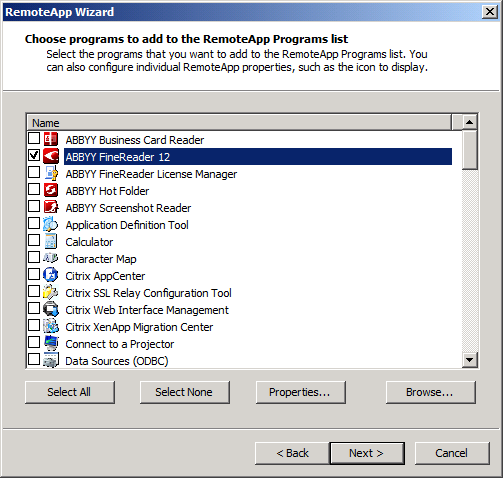 RemoteApp Wizard

Choose programs to add to the RemoteApp Programs list
Select the programs that you want to add to the RemoteApp Programs list. You can also configure individual RemoteApp properties, such as the icon to display.

Name
ABBYY Business Card Reader
ABBYY FineReader 12
ABBYY FineReader License Manager
ABBYY Hot Folder
ABBYY Screenshot Reader
Application Definition Tool
Calculator
Character Map
Citrix AppCenter
Citrix SSL Relay Configuration Tool
Citrix Web Interface Management
Citrix XenApp Migration Center
Connect to a Projector
Data Sources (ODBC)

Select All
Select None
Properties...
Browse...

< Back
Next >
Cancel